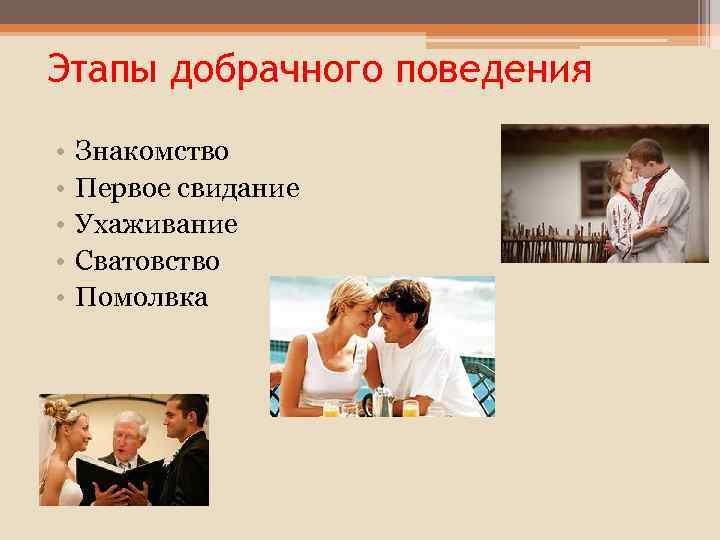 Этапы добрачного поведения

• Знакомство
• Первое свидание
• Ухаживание
• Сватовство
• Помолвка